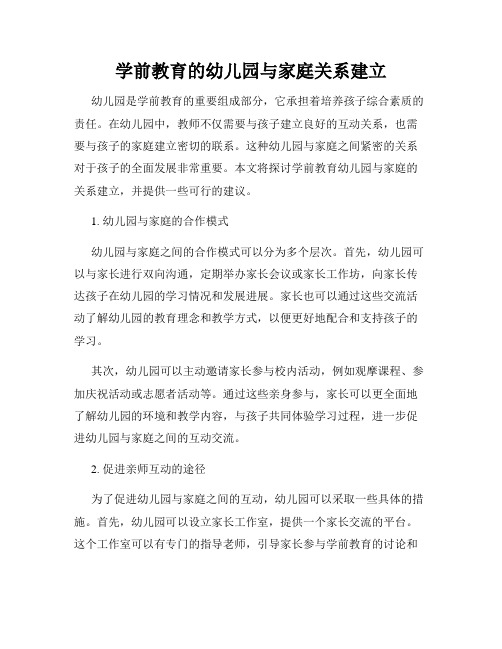 学前教育的幼儿园与家庭关系建立

幼儿园是学前教育的重要组成部分，它承担着培养孩子综合素质的责任。在幼儿园中，教师不仅需要与孩子建立良好的互动关系，也需要与孩子的家庭建立密切的联系。这种幼儿园与家庭之间紧密的关系对于孩子的全面发展非常重要。本文将探讨学前教育幼儿园与家庭的关系建立，并提供一些可行的建议。

1. 幼儿园与家庭的合作模式

幼儿园与家庭之间的合作模式可以分为多个层次。首先，幼儿园可以与家长进行双向沟通，定期举办家长会议或家长工作坊，向家长传达孩子在幼儿园的学习情况和发展进展。家长也可以通过这些交流活动了解幼儿园的教育理念和教学方式，以便更好地配合和支持孩子的学习。

其次，幼儿园可以主动邀请家长参与校内活动，例如观摩课程、参加庆祝活动或志愿者活动等。通过这些亲身参与，家长可以更全面地了解幼儿园的环境和教学内容，与孩子共同体验学习过程，进一步促进幼儿园与家庭之间的互动交流。

2. 促进亲师互动的途径

为了促进幼儿园与家庭之间的互动，幼儿园可以采取一些具体的措施。首先，幼儿园可以设立家长工作室，提供一个家长交流的平台。这个工作室可以有专门的指导老师，引导家长参与学前教育的讨论和